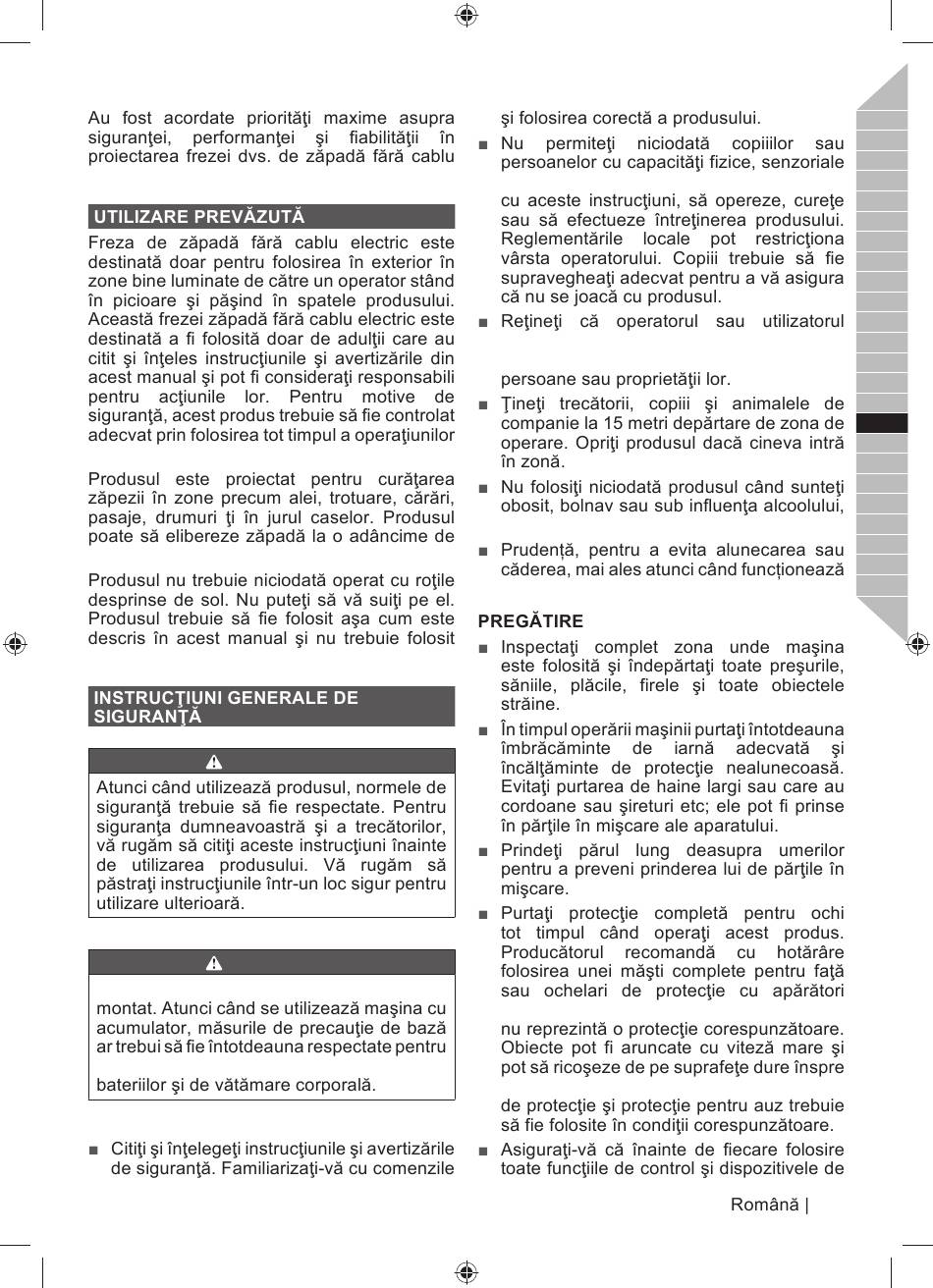 Au fost acordate priorităţi maxime asupra siguranţei, performanţei şi fiabilităţii în proiectarea frezei dvs. de zăpadă fără cablu

UTILIZARE PREVĂZUTĂ

Freza de zăpadă fără cablu electric este destinată doar pentru folosirea în exterior în zone bine luminate de către un operator stând în picioare şi păşind în spatele produsului. Această frezei zăpadă fără cablu electric este destinată a fi folosită doar de adulţii care au citit şi înţeles instrucţiunile şi avertizările din acest manual şi pot fi consideraţi responsabili pentru acţiunile lor. Pentru motive de siguranţă, acest produs trebuie să fie controlat adecvat prin folosirea tot timpul a operaţiunilor

Produsul este proiectat pentru curăţarea zăpezii în zone precum alei, trotuare, cărări, pasaje, drumuri ţi în jurul caselor. Produsul poate să elibereze zăpadă la o adâncime de

Produsul nu trebuie niciodată operat cu roţile desprinse de sol. Nu puteţi să vă suiţi pe el. Produsul trebuie să fie folosit aşa cum este descris în acest manual şi nu trebuie folosit

INSTRUCŢIUNI GENERALE DE SIGURANŢĂ

Atunci când utilizează produsul, normele de siguranţă trebuie să fie respectate. Pentru siguranţa dumneavoastră şi a trecătorilor, vă rugăm să citiţi aceste instrucţiuni înainte de utilizarea produsului. Vă rugăm să păstraţi instrucţiunile într-un loc sigur pentru utilizare ulterioară.

montat. Atunci când se utilizează maşina cu acumulator, măsurile de precauţie de bază ar trebui să fie întotdeauna respectate pentru

bateriilor şi de vătămare corporală.

■ Citiţi şi înţelegeţi instrucţiunile şi avertizările de siguranţă. Familiarizaţi-vă cu comenzile şi folosirea corectă a produsului.

■ Nu permiteţi niciodată copiiilor sau persoanelor cu capacităţi fizice, senzoriale

cu aceste instrucţiuni, să opereze, cureţe sau să efectueze întreţinerea produsului. Reglementările locale pot restricţiona vârsta operatorului. Copiii trebuie să fie supravegheaţi adecvat pentru a vă asigura că nu se joacă cu produsul.

■ Reţineţi că operatorul sau utilizatorul

persoane sau proprietăţii lor.

■ Ţineţi trecătorii, copiii şi animalele de companie la 15 metri depărtare de zona de operare. Opriţi produsul dacă cineva intră în zonă.

■ Nu folosiţi niciodată produsul când sunteţi obosit, bolnav sau sub influenţa alcoolului,

■ Prudență, pentru a evita alunecarea sau căderea, mai ales atunci când funcționează

PREGĂTIRE

■ Inspectaţi complet zona unde maşina este folosită şi îndepărtaţi toate preşurile, săniile, plăcile, firele şi toate obiectele străine.

■ În timpul operării maşinii purtaţi întotdeauna îmbrăcăminte de iarnă adecvată şi încălţăminte de protecţie nealunecoasă. Evitaţi purtarea de haine largi sau care au cordoane sau şireturi etc; ele pot fi prinse în părţile în mişcare ale aparatului.

■ Prindeţi părul lung deasupra umerilor pentru a preveni prinderea lui de părţile în mişcare.

■ Purtaţi protecţie completă pentru ochi tot timpul când operaţi acest produs. Producătorul recomandă cu hotărâre folosirea unei măşti complete pentru faţă sau ochelari de protecţie cu apărători

nu reprezintă o protecţie corespunzătoare. Obiecte pot fi aruncate cu viteză mare şi pot să ricoşeze de pe suprafeţe dure înspre

de protecţie şi protecţie pentru auz trebuie să fie folosite în condiţii corespunzătoare.

■ Asiguraţi-vă că înainte de fiecare folosire toate funcţiile de control şi dispozitivele de

Română |